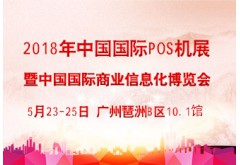 2018年中国国际POS机展
暨中国国际商业信息化博览会
5月23-25日 广州琶洲B区10.1馆